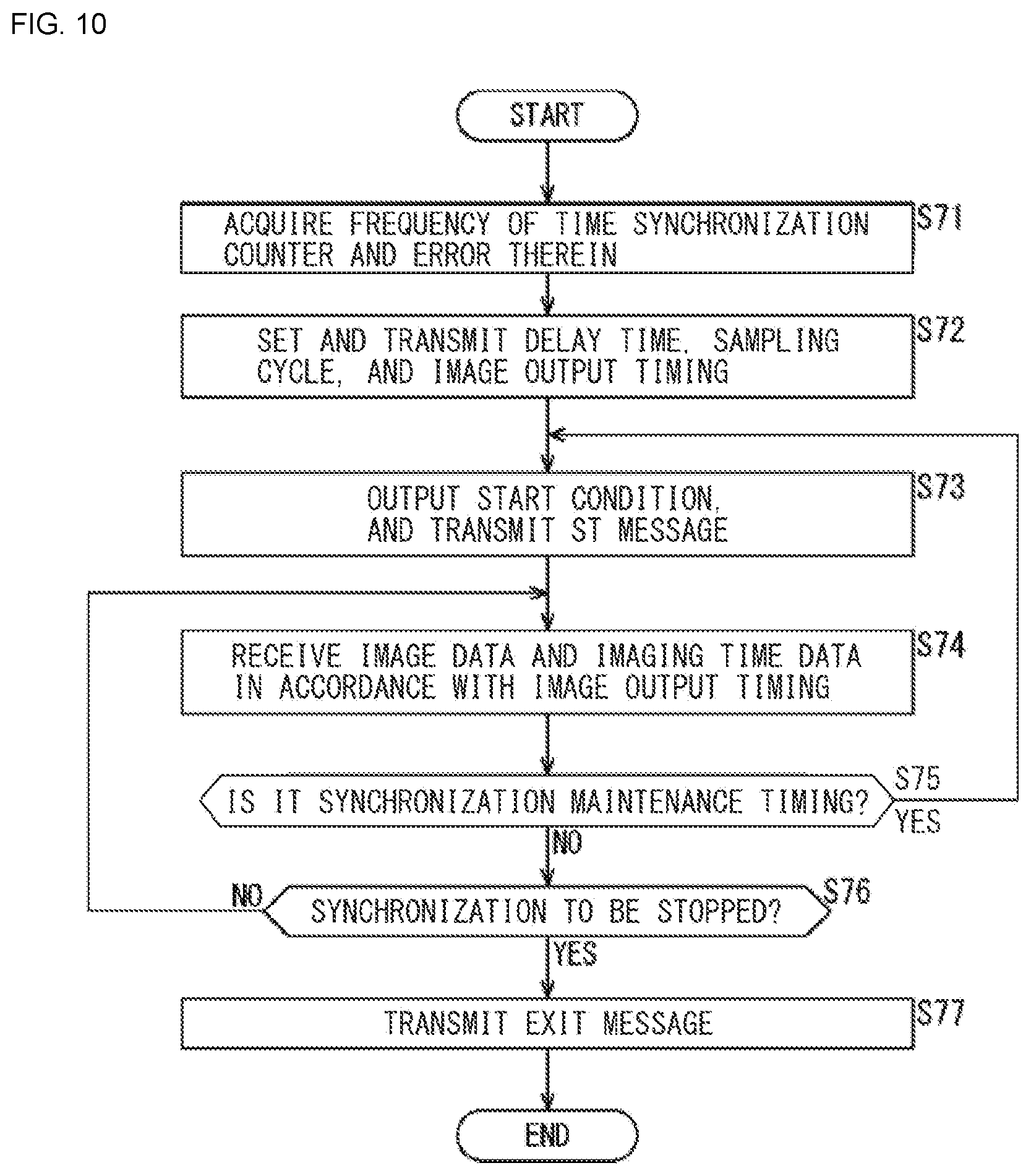 FIG. 10

START

ACQUIRE FREQUENCY OF TIME SYNCHRONIZATION COUNTER AND ERROR THEREIN

S71

SET AND TRANSMIT DELAY TIME, SAMPLING CYCLE, AND IMAGE OUTPUT TIMING

S72

OUTPUT START CONDITION, AND TRANSMIT ST MESSAGE

S73

RECEIVE IMAGE DATA AND IMAGING TIME DATA IN ACCORDANCE WITH IMAGE OUTPUT TIMING

S74

IS IT SYNCHRONIZATION MAINTENANCE TIMING?

S75

YES

NO

SYNCHRONIZATION TO BE STOPPED?

S76

NO

YES

TRANSMIT EXIT MESSAGE

S77

END